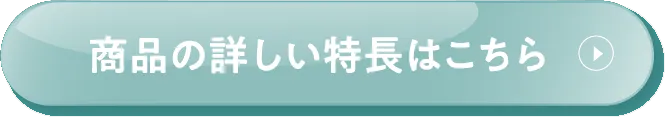 商品の詳しい特長はこちら